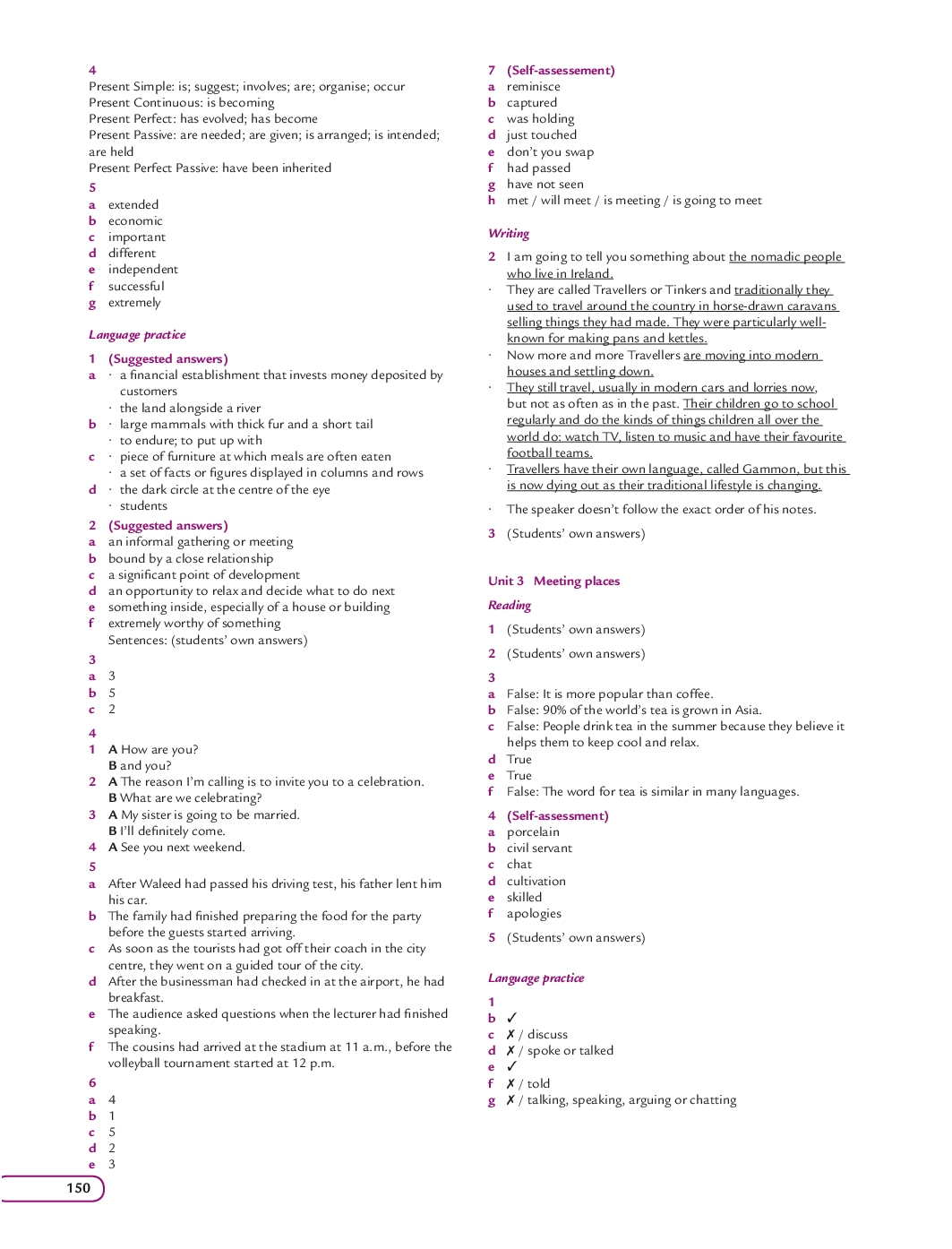 4
Present Simple: is; suggest; involves; are; organise; occur
Present Continuous: is becoming
Present Perfect: has evolved; has become
Present Passive: are needed; are given; is arranged; is intended; are held
Present Perfect Passive: have been inherited

5
a extended
b economic
c important
d different
e independent
f successful
g extremely

Language practice

1 (Suggested answers)
a · a financial establishment that invests money deposited by customers
· the land alongside a river
b · large mammals with thick fur and a short tail
· to endure; to put up with
c · piece of furniture at which meals are often eaten
· a set of facts or figures displayed in columns and rows
d · the dark circle at the centre of the eye
· students

2 (Suggested answers)
a an informal gathering or meeting
b bound by a close relationship
c a significant point of development
d an opportunity to relax and decide what to do next
e something inside, especially of a house or building
f extremely worthy of something
Sentences: (students' own answers)

3
a 3
b 5
c 2

4
1 A How are you?
B and you?
2 A The reason I'm calling is to invite you to a celebration.
B What are we celebrating?
3 A My sister is going to be married.
B I'll definitely come.
4 A See you next weekend.

5
a After Waleed had passed his driving test, his father lent him his car.
b The family had finished preparing the food for the party before the guests started arriving.
c As soon as the tourists had got off their coach in the city centre, they went on a guided tour of the city.
d After the businessman had checked in at the airport, he had breakfast.
e The audience asked questions when the lecturer had finished speaking.
f The cousins had arrived at the stadium at 11 a.m., before the volleyball tournament started at 12 p.m.

6
a 4
b 1
c 5
d 2
e 3

150

7 (Self-assessement)
a reminisce
b captured
c was holding
d just touched
e don't you swap
f had passed
g have not seen
h met / will meet / is meeting / is going to meet

Writing

2 I am going to tell you something about the nomadic people who live in Ireland.
· They are called Travellers or Tinkers and traditionally they used to travel around the country in horse-drawn caravans selling things they had made. They were particularly well-known for making pans and kettles.
· Now more and more Travellers are moving into modern houses and settling down.
· They still travel, usually in modern cars and lorries now, but not as often as in the past. Their children go to school regularly and do the kinds of things children all over the world do: watch TV, listen to music and have their favourite football teams.
· Travellers have their own language, called Gammon, but this is now dying out as their traditional lifestyle is changing.
· The speaker doesn't follow the exact order of his notes.

3 (Students' own answers)

Unit 3 Meeting places

Reading

1 (Students' own answers)

2 (Students' own answers)

3
a False: It is more popular than coffee.
b False: 90% of the world's tea is grown in Asia.
c False: People drink tea in the summer because they believe it helps them to keep cool and relax.
d True
e True
f False: The word for tea is similar in many languages.

4 (Self-assessment)
a porcelain
b civil servant
c chat
d cultivation
e skilled
f apologies

5 (Students' own answers)

Language practice

1
b ✓
c ✗ / discuss
d ✗ / spoke or talked
e ✓
f ✗ / told
g ✗ / talking, speaking, arguing or chatting